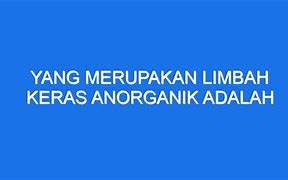 YANG MERUPAKAN LIMBAH KERAS ANORGANIK ADALAH